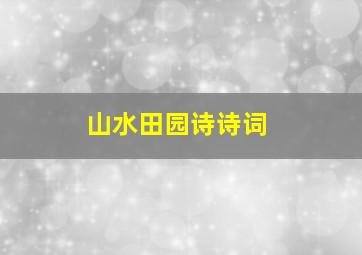 山水田园诗诗词